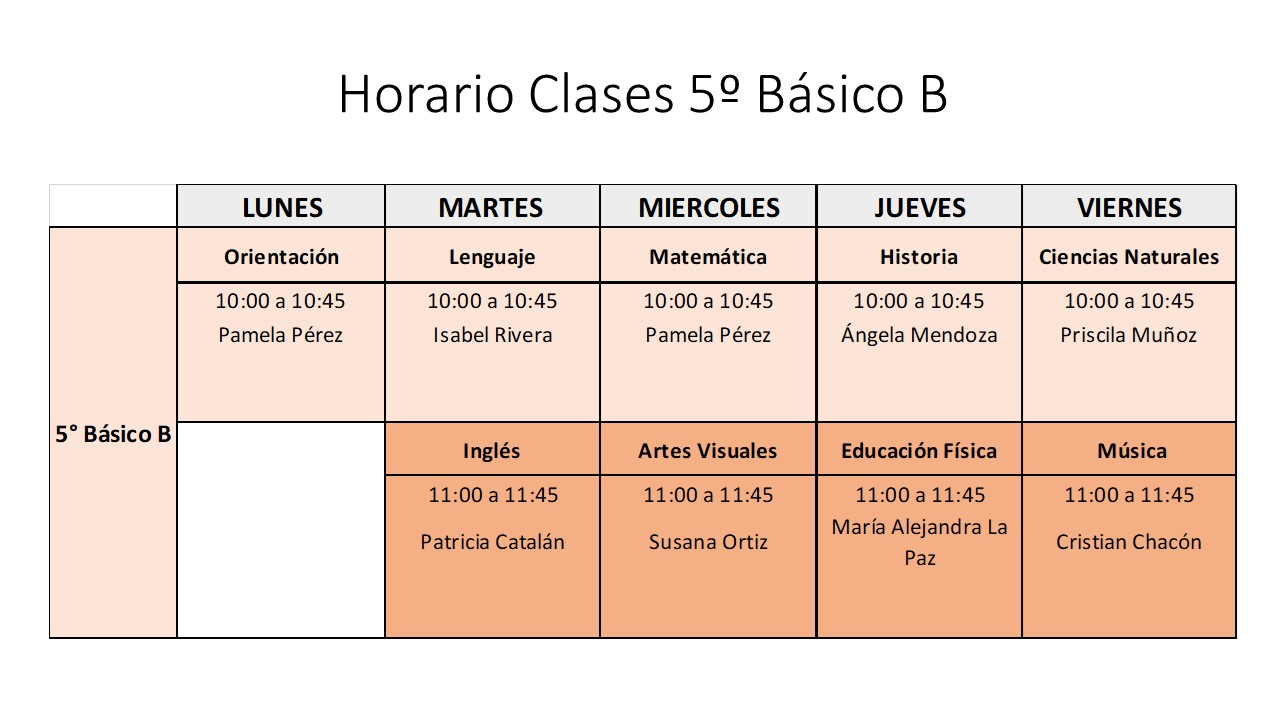 Horario Clases 5º Básico B

| | LUNES | MARTES | MIERCOLES | JUEVES | VIERNES |
|---|---|---|---|---|---|
| 5° Básico B | Orientación | Lenguaje | Matemática | Historia | Ciencias Naturales |
| | 10:00 a 10:45 Pamela Pérez | 10:00 a 10:45 Isabel Rivera | 10:00 a 10:45 Pamela Pérez | 10:00 a 10:45 Ángela Mendoza | 10:00 a 10:45 Priscila Muñoz |
| | | Inglés | Artes Visuales | Educación Física | Música |
| | | 11:00 a 11:45 Patricia Catalán | 11:00 a 11:45 Susana Ortiz | 11:00 a 11:45 María Alejandra La Paz | 11:00 a 11:45 Cristian Chacón |